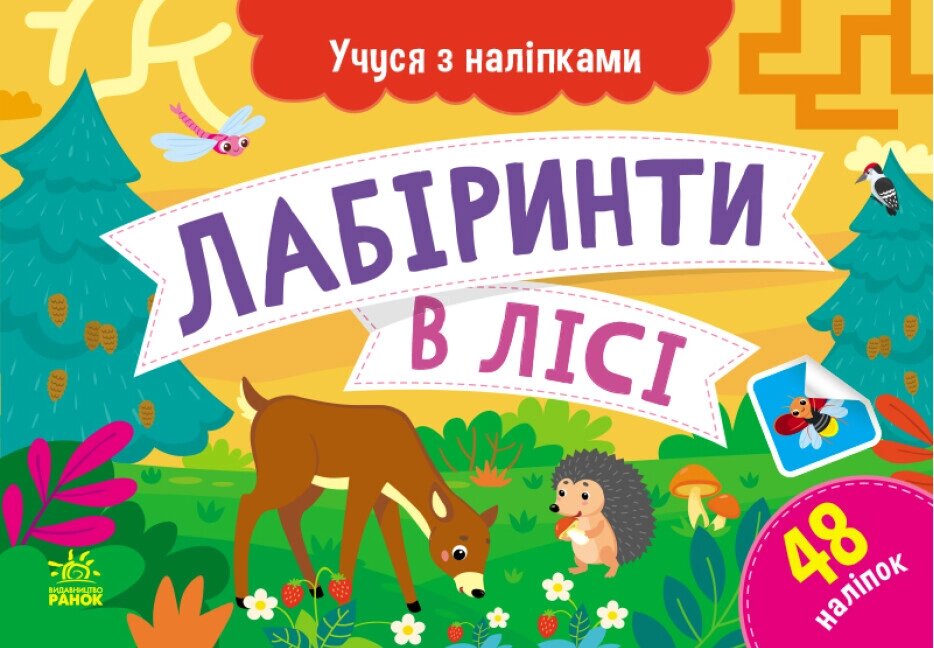 Учуся з наліпками

ЛАБІРИНТИ
В ЛІСІ

48
наліпок

ВИДАВНИЦТВО
РАНОК